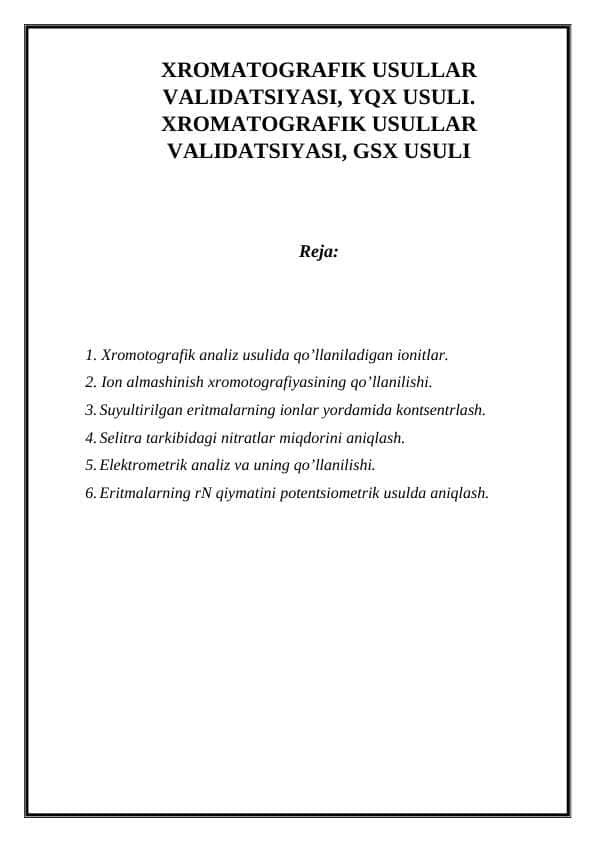 XROMATOGRAFIK USULLAR VALIDATSIYASI, YQX USULI. XROMATOGRAFIK USULLAR VALIDATSIYASI, GSX USULI

Reja:

1. Xromotografik analiz usulida qo’llaniladigan ionitlar.
2. Ion almashinish xromotografiyasining qo’llanilishi.
3. Suyultirilgan eritmalarning ionlar yordamida kontsentrlash.
4. Selitra tarkibidagi nitratlar miqdorini aniqlash.
5. Elektrometrik analiz va uning qo’llanilishi.
6. Eritmalarning rN qiymatini potentsiometrik usulda aniqlash.